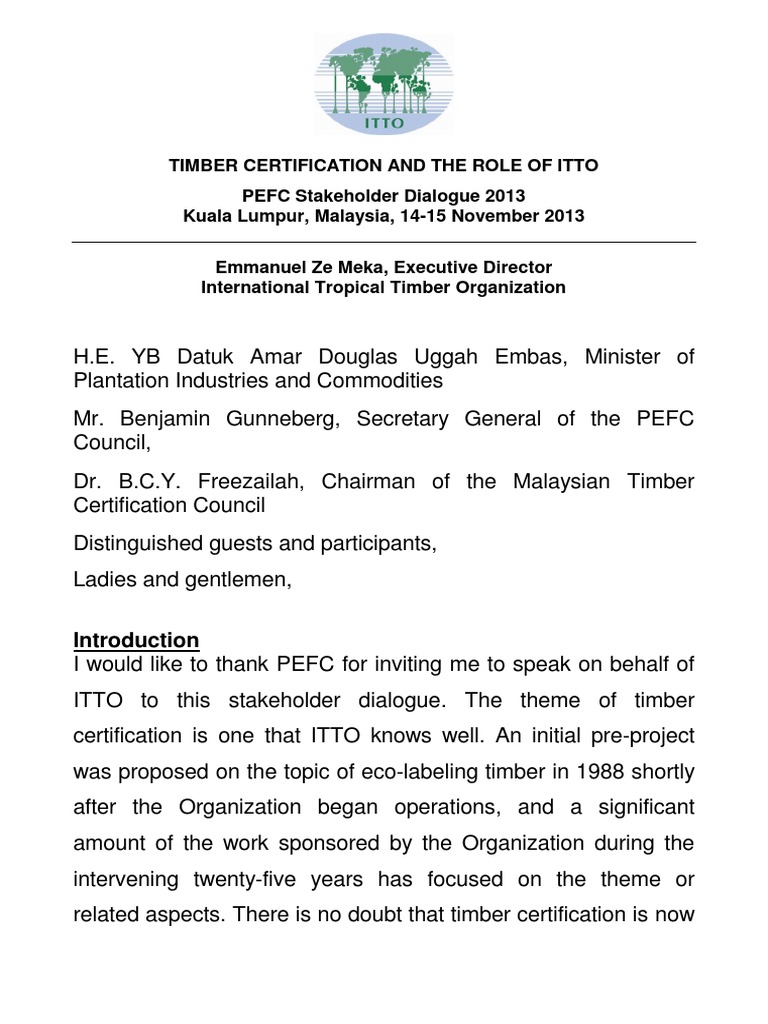 ITTO

TIMBER CERTIFICATION AND THE ROLE OF ITTO

PEFC Stakeholder Dialogue 2013
Kuala Lumpur, Malaysia, 14-15 November 2013

Emmanuel Ze Meka, Executive Director
International Tropical Timber Organization

H.E. YB Datuk Amar Douglas Uggah Embas, Minister of Plantation Industries and Commodities

Mr. Benjamin Gunneberg, Secretary General of the PEFC Council,

Dr. B.C.Y. Freezailah, Chairman of the Malaysian Timber Certification Council

Distinguished guests and participants,

Ladies and gentlemen,

Introduction
I would like to thank PEFC for inviting me to speak on behalf of ITTO to this stakeholder dialogue. The theme of timber certification is one that ITTO knows well. An initial pre-project was proposed on the topic of eco-labeling timber in 1988 shortly after the Organization began operations, and a significant amount of the work sponsored by the Organization during the intervening twenty-five years has focused on the theme or related aspects. There is no doubt that timber certification is now